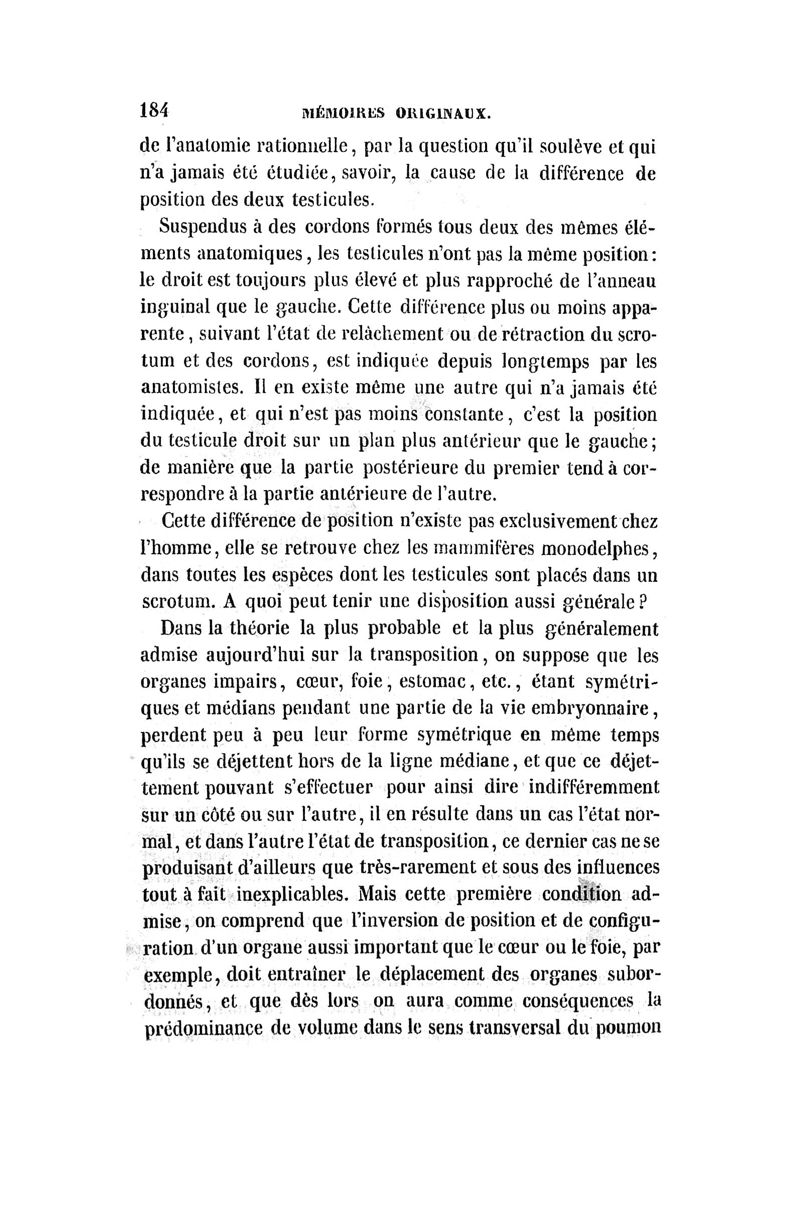 184 MÉMOIRES ORIGINAUX.

de l'anatomie rationnelle, par la question qu'il soulève et qui n'a jamais été étudiée, savoir, la cause de la différence de position des deux testicules.

Suspendus à des cordons formés tous deux des mêmes éléments anatomiques, les testicules n'ont pas la même position: le droit est toujours plus élevé et plus rapproché de l'anneau inguinal que le gauche. Cette différence plus ou moins apparente, suivant l'état de relâchement ou de rétraction du scrotum et des cordons, est indiquée depuis longtemps par les anatomistes. Il en existe même une autre qui n'a jamais été indiquée, et qui n'est pas moins constante, c'est la position du testicule droit sur un plan plus antérieur que le gauche; de manière que la partie postérieure du premier tend à correspondre à la partie antérieure de l'autre.

Cette différence de position n'existe pas exclusivement chez l'homme, elle se retrouve chez les mammifères monodelphes, dans toutes les espèces dont les testicules sont placés dans un scrotum. A quoi peut tenir une disposition aussi générale?

Dans la théorie la plus probable et la plus généralement admise aujourd'hui sur la transposition, on suppose que les organes impairs, cœur, foie, estomac, etc., étant symétriques et médians pendant une partie de la vie embryonnaire, perdent peu à peu leur forme symétrique en même temps qu'ils se déjettent hors de la ligne médiane, et que ce déjettement pouvant s'effectuer pour ainsi dire indifféremment sur un côté ou sur l'autre, il en résulte dans un cas l'état normal, et dans l'autre l'état de transposition, ce dernier cas ne se produisant d'ailleurs que très-rarement et sous des influences tout à fait inexplicables. Mais cette première condition admise, on comprend que l'inversion de position et de configuration d'un organe aussi important que le cœur ou le foie, par exemple, doit entraîner le déplacement des organes subordonnés, et que dès lors on aura comme conséquences la prédominance de volume dans le sens transversal du poumon